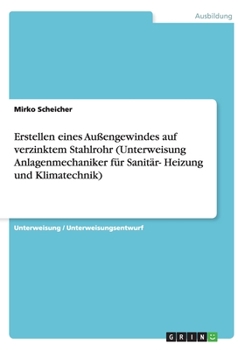 Ausbildung

Mirko Scheicher

Erstellen eines Außengewindes auf verzinktem Stahlrohr (Unterweisung Anlagenmechaniker für Sanitär- Heizung und Klimatechnik)

Unterweisung / Unterweisungsentwurf

GRIN